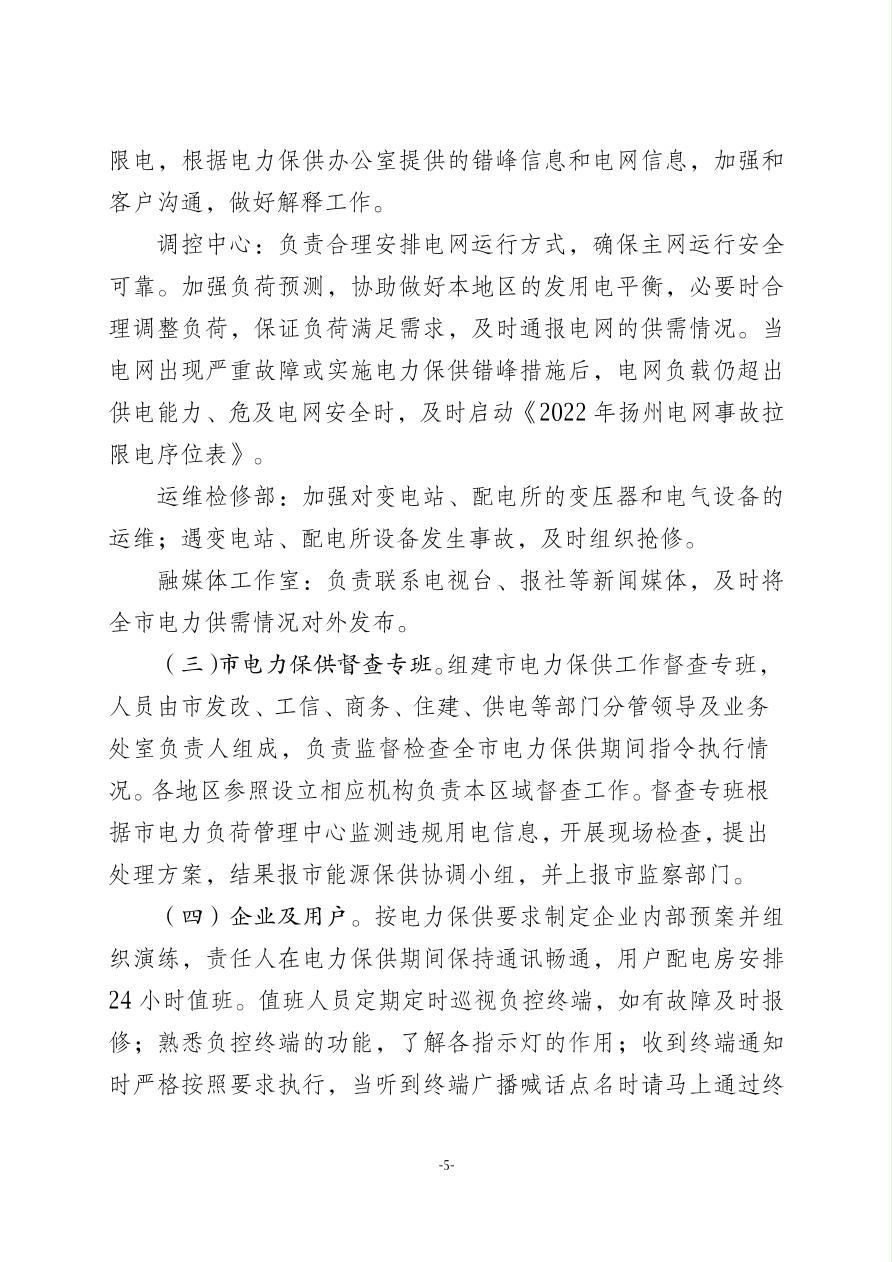 限电，根据电力保供办公室提供的错峰信息和电网信息，加强和客户沟通，做好解释工作。

调控中心：负责合理安排电网运行方式，确保主网运行安全可靠。加强负荷预测，协助做好本地区的发用电平衡，必要时合理调整负荷，保证负荷满足需求，及时通报电网的供需情况。当电网出现严重故障或实施电力保供错峰措施后，电网负载仍超出供电能力、危及电网安全时，及时启动《2022年扬州电网事故拉限电序位表》。

运维检修部：加强对变电站、配电所的变压器和电气设备的运维；遇变电站、配电所设备发生事故，及时组织抢修。

融媒体工作室：负责联系电视台、报社等新闻媒体，及时将全市电力供需情况对外发布。

（三）市电力保供督查专班。组建市电力保供工作督查专班，人员由市发改、工信、商务、住建、供电等部门分管领导及业务处室负责人组成，负责监督检查全市电力保供期间指令执行情况。各地区参照设立相应机构负责本区域督查工作。督查专班根据市电力负荷管理中心监测违规用电信息，开展现场检查，提出处理方案，结果报市能源保供协调小组，并上报市监察部门。

（四）企业及用户。按电力保供要求制定企业内部预案并组织演练，责任人在电力保供期间保持通讯畅通，用户配电房安排24小时值班。值班人员定期定时巡视负控终端，如有故障及时报修；熟悉负控终端的功能，了解各指示灯的作用；收到终端通知时严格按照要求执行，当听到终端广播喊话点名时请马上通过终

-5-